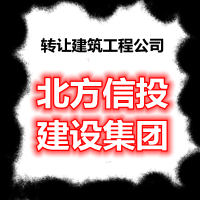 转让建筑工程公司

北方信投
建设集团